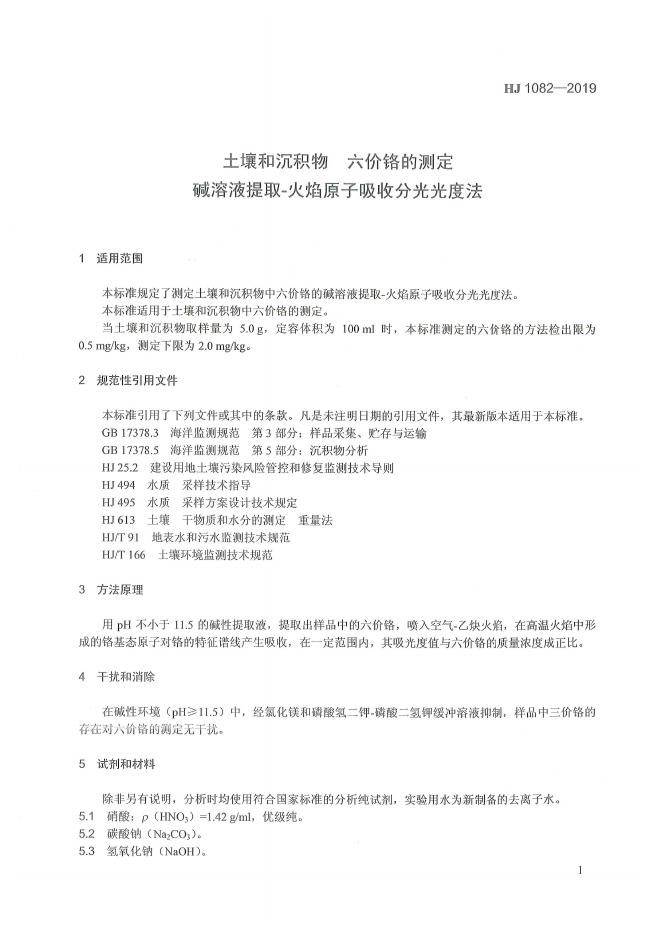 HJ 1082—2019

土壤和沉积物　六价铬的测定
碱溶液提取-火焰原子吸收分光光度法

1　适用范围

本标准规定了测定土壤和沉积物中六价铬的碱溶液提取-火焰原子吸收分光光度法。
本标准适用于土壤和沉积物中六价铬的测定。
当土壤和沉积物取样量为 5.0 g，定容体积为 100 ml 时，本标准测定的六价铬的方法检出限为 0.5 mg/kg，测定下限为 2.0 mg/kg。

2　规范性引用文件

本标准引用了下列文件或其中的条款。凡是未注明日期的引用文件，其最新版本适用于本标准。
GB 17378.3　海洋监测规范　第 3 部分：样品采集、贮存与运输
GB 17378.5　海洋监测规范　第 5 部分：沉积物分析
HJ 25.2　建设用地土壤污染风险管控和修复监测技术导则
HJ 494　水质　采样技术指导
HJ 495　水质　采样方案设计技术规定
HJ 613　土壤　干物质和水分的测定　重量法
HJ/T 91　地表水和污水监测技术规范
HJ/T 166　土壤环境监测技术规范

3　方法原理

用 pH 不小于 11.5 的碱性提取液，提取出样品中的六价铬，喷入空气-乙炔火焰，在高温火焰中形成的铬基态原子对铬的特征谱线产生吸收，在一定范围内，其吸光度值与六价铬的质量浓度成正比。

4　干扰和消除

在碱性环境（pH≥11.5）中，经氯化镁和磷酸氢二钾-磷酸二氢钾缓冲溶液抑制，样品中三价铬的存在对六价铬的测定无干扰。

5　试剂和材料

除非另有说明，分析时均使用符合国家标准的分析纯试剂，实验用水为新制备的去离子水。
5.1　硝酸：$\rho$（$HNO_3$）=1.42 g/ml，优级纯。
5.2　碳酸钠（$Na_2CO_3$）。
5.3　氢氧化钠（NaOH）。

1